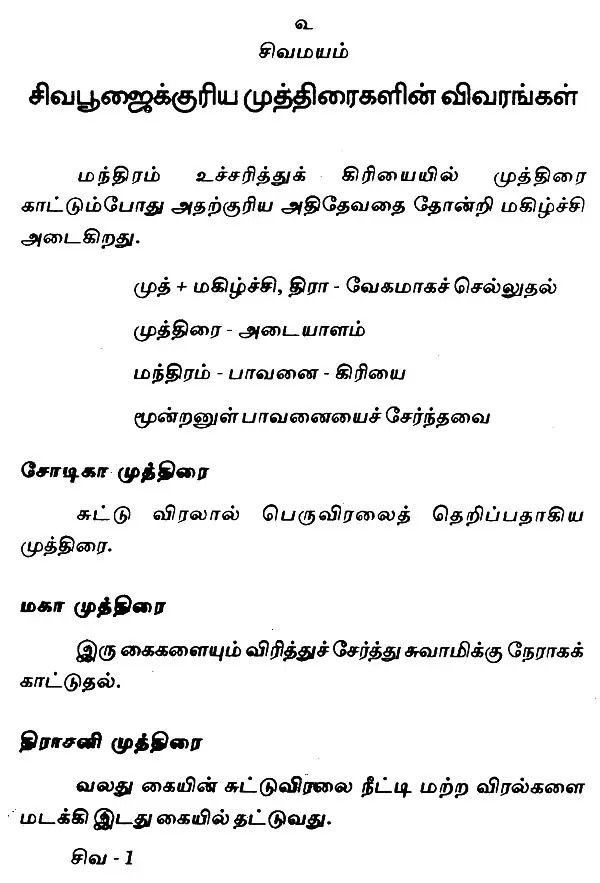 உ
சிவமயம்

சிவபூஜைக்குரிய முத்திரைகளின் விவரங்கள்

மந்திரம் உச்சரித்துக் கிரியையில் முத்திரை காட்டும்போது அதற்குரிய அதிதேவதை தோன்றி மகிழ்ச்சி அடைகிறது.

முத் + மகிழ்ச்சி, திரா - வேகமாகச் செல்லுதல்

முத்திரை - அடையாளம்

மந்திரம் - பாவனை - கிரியை

மூன்றனுள் பாவனையைச் சேர்ந்தவை

சோடிகா முத்திரை

சுட்டு விரலால் பெருவிரலைத் தெறிப்பதாகிய முத்திரை.

மகா முத்திரை

இரு கைகளையும் விரித்துச் சேர்த்து சுவாமிக்கு நேராகக் காட்டுதல்.

திராசனி முத்திரை

வலது கையின் சுட்டுவிரலை நீட்டி மற்ற விரல்களை மடக்கி இடது கையில் தட்டுவது.

சிவ - 1